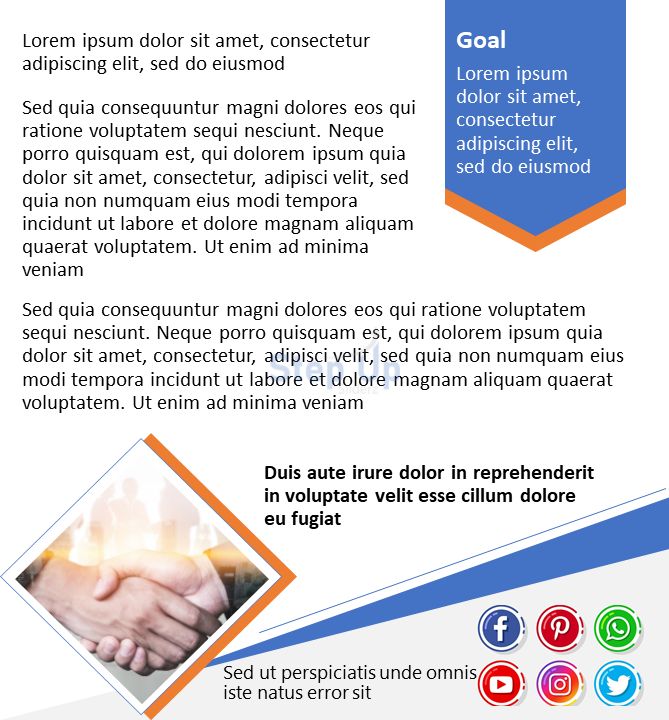 Lorem ipsum dolor sit amet, consectetur adipiscing elit, sed do eiusmod

Sed quia consequuntur magni dolores eos qui ratione voluptatem sequi nesciunt. Neque porro quisquam est, qui dolorem ipsum quia dolor sit amet, consectetur, adipisci velit, sed quia non numquam eius modi tempora incidunt ut labore et dolore magnam aliquam quaerat voluptatem. Ut enim ad minima veniam

Goal

Lorem ipsum dolor sit amet, consectetur adipiscing elit, sed do eiusmod

Sed quia consequuntur magni dolores eos qui ratione voluptatem sequi nesciunt. Neque porro quisquam est, qui dolorem ipsum quia dolor sit amet, consectetur, adipisci velit, sed quia non numquam eius modi tempora incidunt ut labore et dolore magnam aliquam quaerat voluptatem. Ut enim ad minima veniam

Step Up

Duis aute irure dolor in reprehenderit in voluptate velit esse cillum dolore eu fugiat

Sed ut perspiciatis unde omnis iste natus error sit